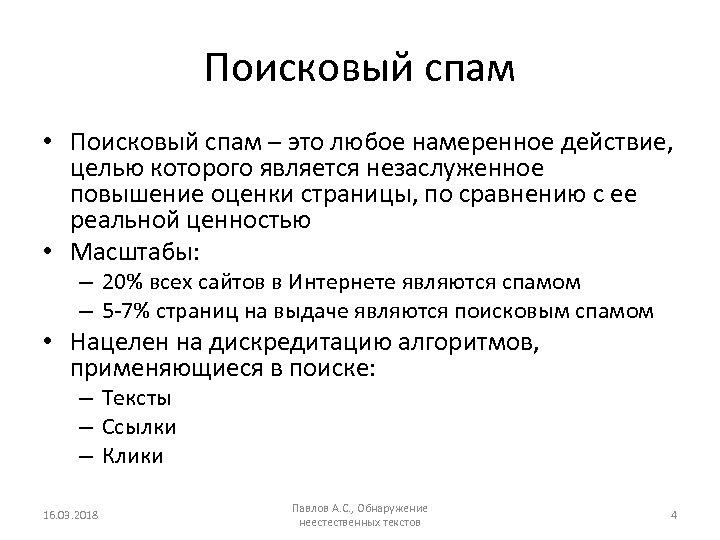 Поисковый спам

• Поисковый спам – это любое намеренное действие, целью которого является незаслуженное повышение оценки страницы, по сравнению с ее реальной ценностью
• Масштабы:
– 20% всех сайтов в Интернете являются спамом
– 5-7% страниц на выдаче являются поисковым спамом
• Нацелен на дискредитацию алгоритмов, применяющиеся в поиске:
– Тексты
– Ссылки
– Клики

16.03.2018

Павлов А.С., Обнаружение неестественных текстов

4